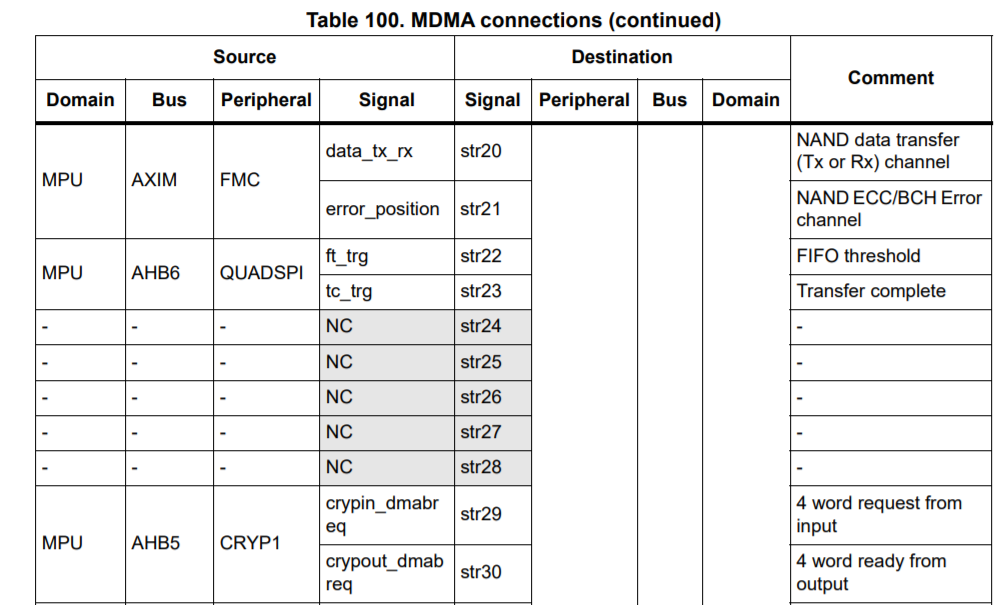 Table 100. MDMA connections (continued)

| Source | | | | Destination | | | | Comment |
|---|---|---|---|---|---|---|---|---|
| Domain | Bus | Peripheral | Signal | Signal | Peripheral | Bus | Domain | |
| MPU | AXIM | FMC | data_tx_rx | str20 | | | | NAND data transfer (Tx or Rx) channel |
| | | | error_position | str21 | | | | NAND ECC/BCH Error channel |
| MPU | AHB6 | QUADSPI | ft_trg | str22 | | | | FIFO threshold |
| | | | tc_trg | str23 | | | | Transfer complete |
| - | - | - | NC | str24 | | | | - |
| - | - | - | NC | str25 | | | | - |
| - | - | - | NC | str26 | | | | - |
| - | - | - | NC | str27 | | | | - |
| - | - | - | NC | str28 | | | | - |
| MPU | AHB5 | CRYP1 | crypin_dmabreq | str29 | | | | 4 word request from input |
| | | | crypout_dmabreq | str30 | | | | 4 word ready from output |